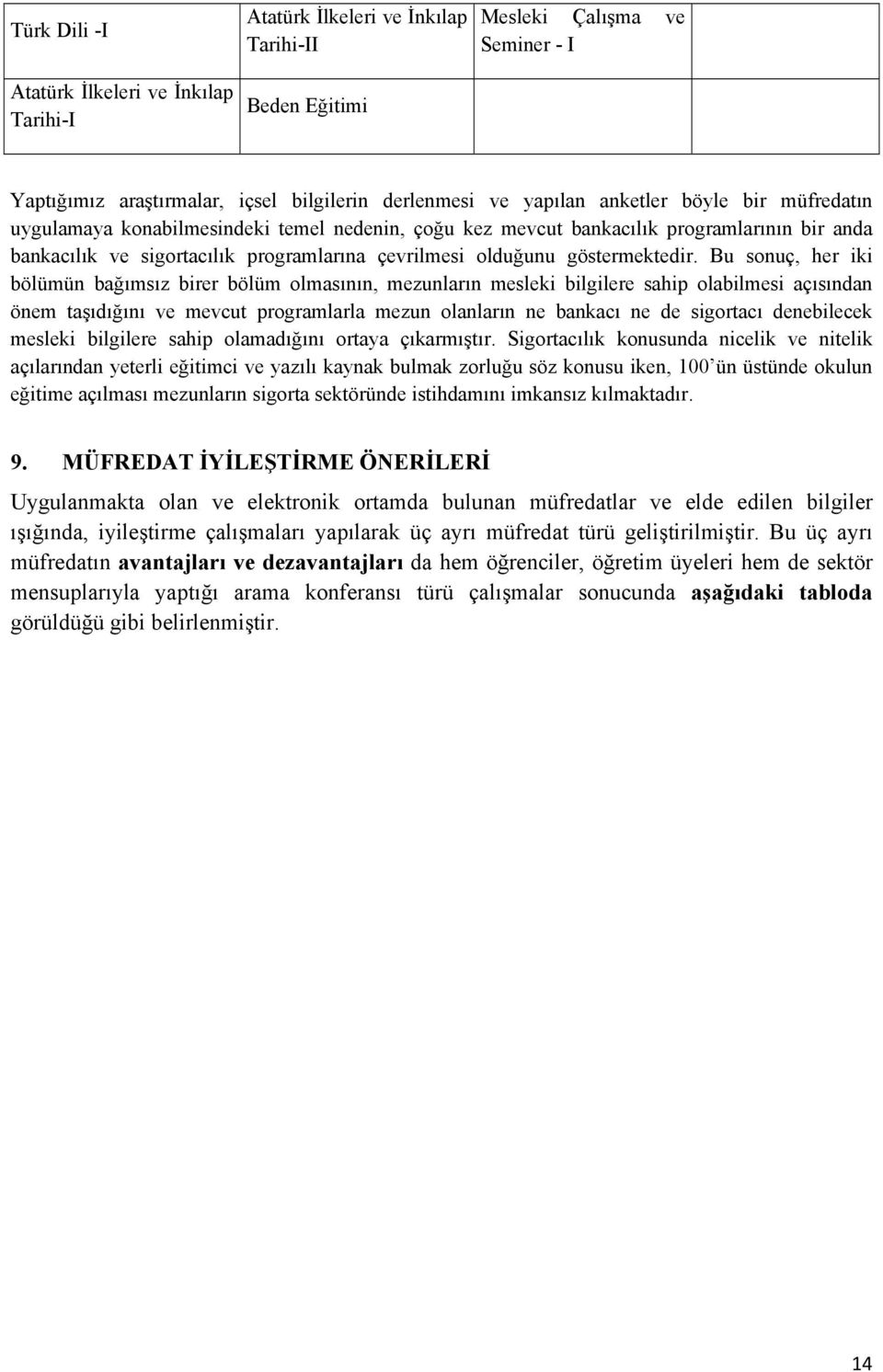 | Türk Dili -I | Atatürk İlkeleri ve İnkılap Tarihi-II | Mesleki Çalışma ve Seminer - I | |
|---|---|---|---|
| Atatürk İlkeleri ve İnkılap Tarihi-I | Beden Eğitimi | | |

Yaptığımız araştırmalar, içsel bilgilerin derlenmesi ve yapılan anketler böyle bir müfredatın uygulamaya konabilmesindeki temel nedenin, çoğu kez mevcut bankacılık programlarının bir anda bankacılık ve sigortacılık programlarına çevrilmesi olduğunu göstermektedir. Bu sonuç, her iki bölümün bağımsız birer bölüm olmasının, mezunların mesleki bilgilere sahip olabilmesi açısından önem taşıdığını ve mevcut programlarla mezun olanların ne bankacı ne de sigortacı denebilecek mesleki bilgilere sahip olamadığını ortaya çıkarmıştır. Sigortacılık konusunda nicelik ve nitelik açılarından yeterli eğitimci ve yazılı kaynak bulmak zorluğu söz konusu iken, 100'ün üstünde okulun eğitime açılması mezunların sigorta sektöründe istihdamını imkansız kılmaktadır.

9. MÜFREDAT İYİLEŞTİRME ÖNERİLERİ

Uygulanmakta olan ve elektronik ortamda bulunan müfredatlar ve elde edilen bilgiler ışığında, iyileştirme çalışmaları yapılarak üç ayrı müfredat türü geliştirilmiştir. Bu üç ayrı müfredatın avantajları ve dezavantajları da hem öğrenciler, öğretim üyeleri hem de sektör mensuplarıyla yaptığı arama konferansı türü çalışmalar sonucunda aşağıdaki tabloda görüldüğü gibi belirlenmiştir.

14